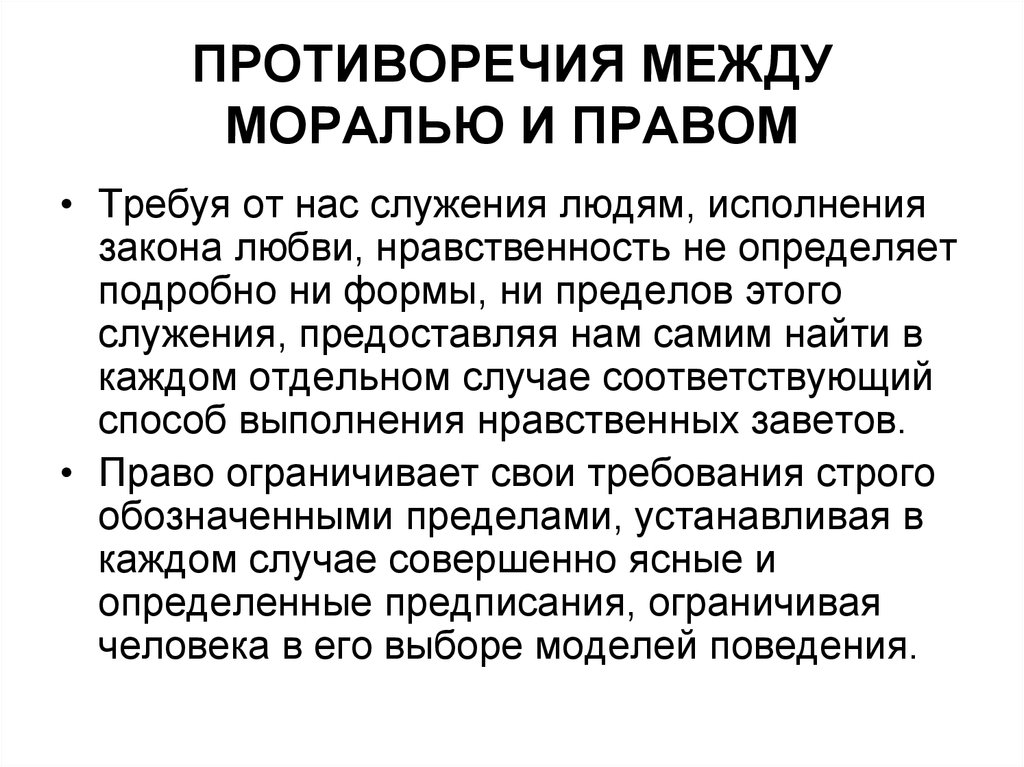 ПРОТИВОРЕЧИЯ МЕЖДУ МОРАЛЬЮ И ПРАВОМ

• Требуя от нас служения людям, исполнения закона любви, нравственность не определяет подробно ни формы, ни пределов этого служения, предоставляя нам самим найти в каждом отдельном случае соответствующий способ выполнения нравственных заветов.

• Право ограничивает свои требования строго обозначенными пределами, устанавливая в каждом случае совершенно ясные и определенные предписания, ограничивая человека в его выборе моделей поведения.